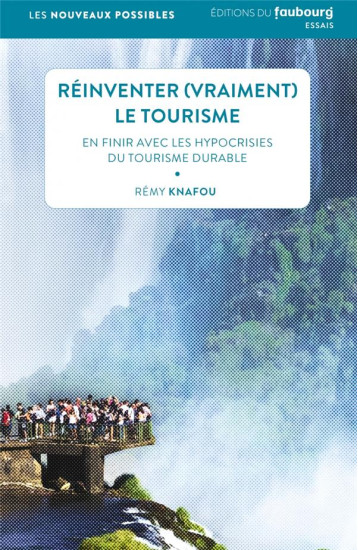 LES NOUVEAUX POSSIBLES

ÉDITIONS DU faubourg
ESSAIS

RÉINVENTER (VRAIMENT) LE TOURISME

EN FINIR AVEC LES HYPOCRISIES DU TOURISME DURABLE

•

RÉMY KNAFOU